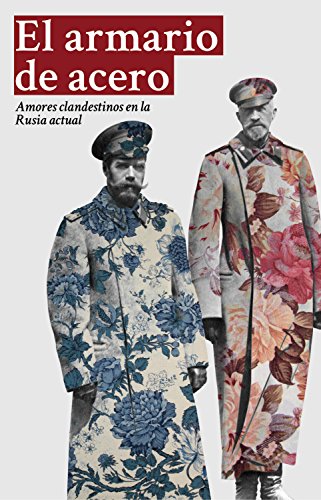 El armario de acero

Amores clandestinos en la Rusia actual